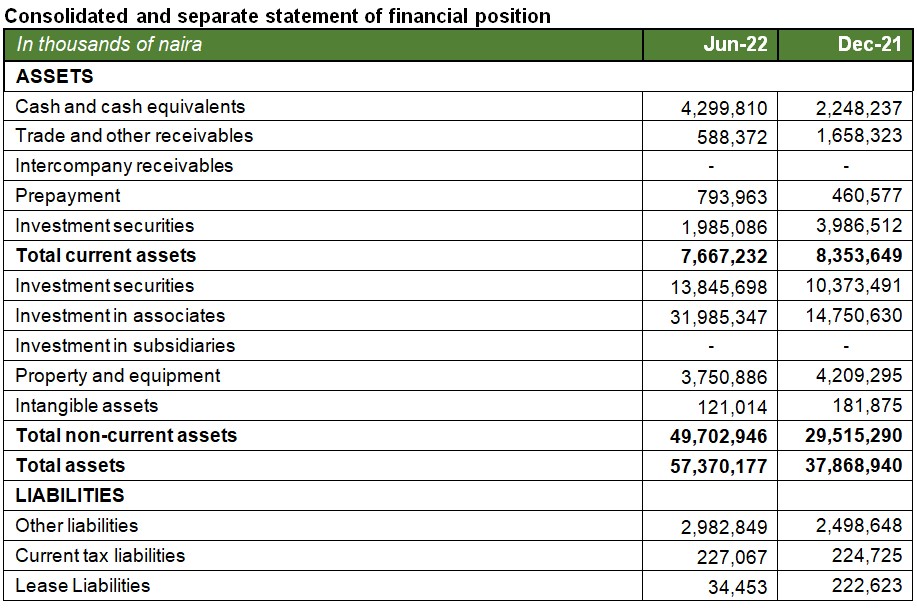 Consolidated and separate statement of financial position

| In thousands of naira | Jun-22 | Dec-21 |
|---|---|---|
| ASSETS | | |
| Cash and cash equivalents | 4,299,810 | 2,248,237 |
| Trade and other receivables | 588,372 | 1,658,323 |
| Intercompany receivables | - | - |
| Prepayment | 793,963 | 460,577 |
| Investment securities | 1,985,086 | 3,986,512 |
| Total current assets | 7,667,232 | 8,353,649 |
| Investment securities | 13,845,698 | 10,373,491 |
| Investment in associates | 31,985,347 | 14,750,630 |
| Investment in subsidiaries | - | - |
| Property and equipment | 3,750,886 | 4,209,295 |
| Intangible assets | 121,014 | 181,875 |
| Total non-current assets | 49,702,946 | 29,515,290 |
| Total assets | 57,370,177 | 37,868,940 |
| LIABILITIES | | |
| Other liabilities | 2,982,849 | 2,498,648 |
| Current tax liabilities | 227,067 | 224,725 |
| Lease Liabilities | 34,453 | 222,623 |